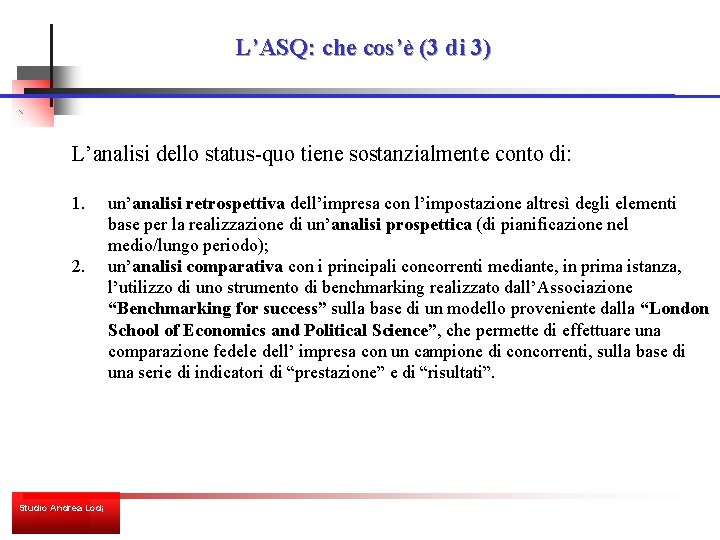 L’ASQ: che cos’è (3 di 3)

L’analisi dello status-quo tiene sostanzialmente conto di:

1. un’analisi retrospettiva dell’impresa con l’impostazione altresì degli elementi base per la realizzazione di un’analisi prospettica (di pianificazione nel medio/lungo periodo);
2. un’analisi comparativa con i principali concorrenti mediante, in prima istanza, l’utilizzo di uno strumento di benchmarking realizzato dall’Associazione “Benchmarking for success” sulla base di un modello proveniente dalla “London School of Economics and Political Science”, che permette di effettuare una comparazione fedele dell’ impresa con un campione di concorrenti, sulla base di una serie di indicatori di “prestazione” e di “risultati”.

Studio Andrea Lodi